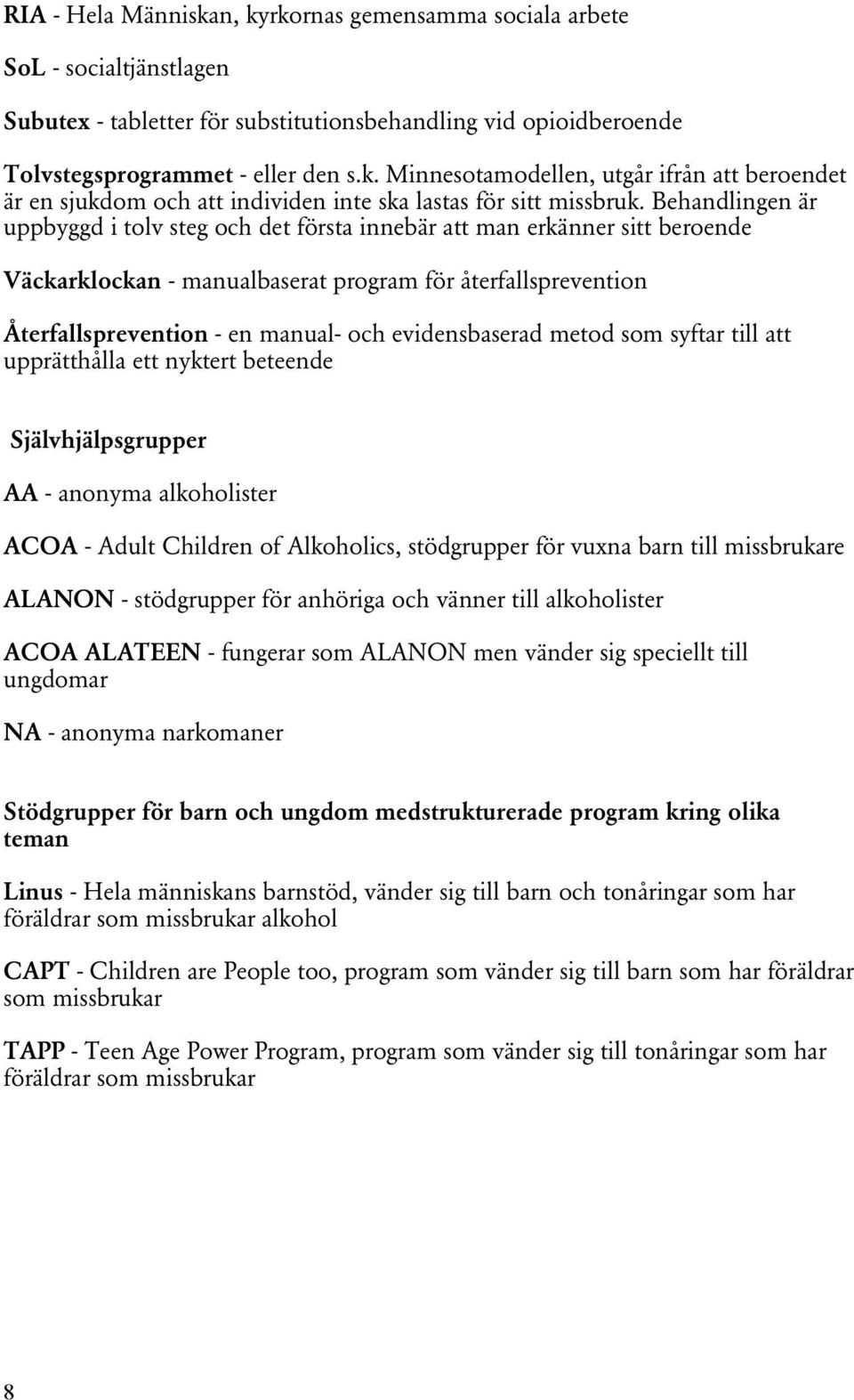 RIA - Hela Människan, kyrkornas gemensamma sociala arbete

SoL - socialtjänstlagen

Subutex - tabletter för substitutionsbehandling vid opioidberoende

Tolvstegsprogrammet - eller den s.k. Minnesotamodellen, utgår ifrån att beroendet är en sjukdom och att individen inte ska lastas för sitt missbruk. Behandlingen är uppbyggd i tolv steg och det första innebär att man erkänner sitt beroende

Väckarklockan - manualbaserat program för återfallsprevention

Återfallsprevention - en manual- och evidensbaserad metod som syftar till att upprätthålla ett nyktert beteende

Självhjälpsgrupper

AA - anonyma alkoholister

ACOA - Adult Children of Alkoholics, stödgrupper för vuxna barn till missbrukare

ALANON - stödgrupper för anhöriga och vänner till alkoholister

ACOA ALATEEN - fungerar som ALANON men vänder sig speciellt till ungdomar

NA - anonyma narkomaner

Stödgrupper för barn och ungdom medstrukturerade program kring olika teman

Linus - Hela människans barnstöd, vänder sig till barn och tonåringar som har föräldrar som missbrukar alkohol

CAPT - Children are People too, program som vänder sig till barn som har föräldrar som missbrukar

TAPP - Teen Age Power Program, program som vänder sig till tonåringar som har föräldrar som missbrukar

8